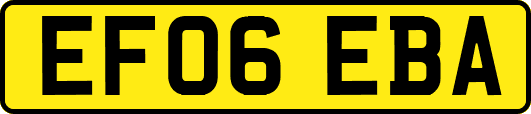 EF06 EBA